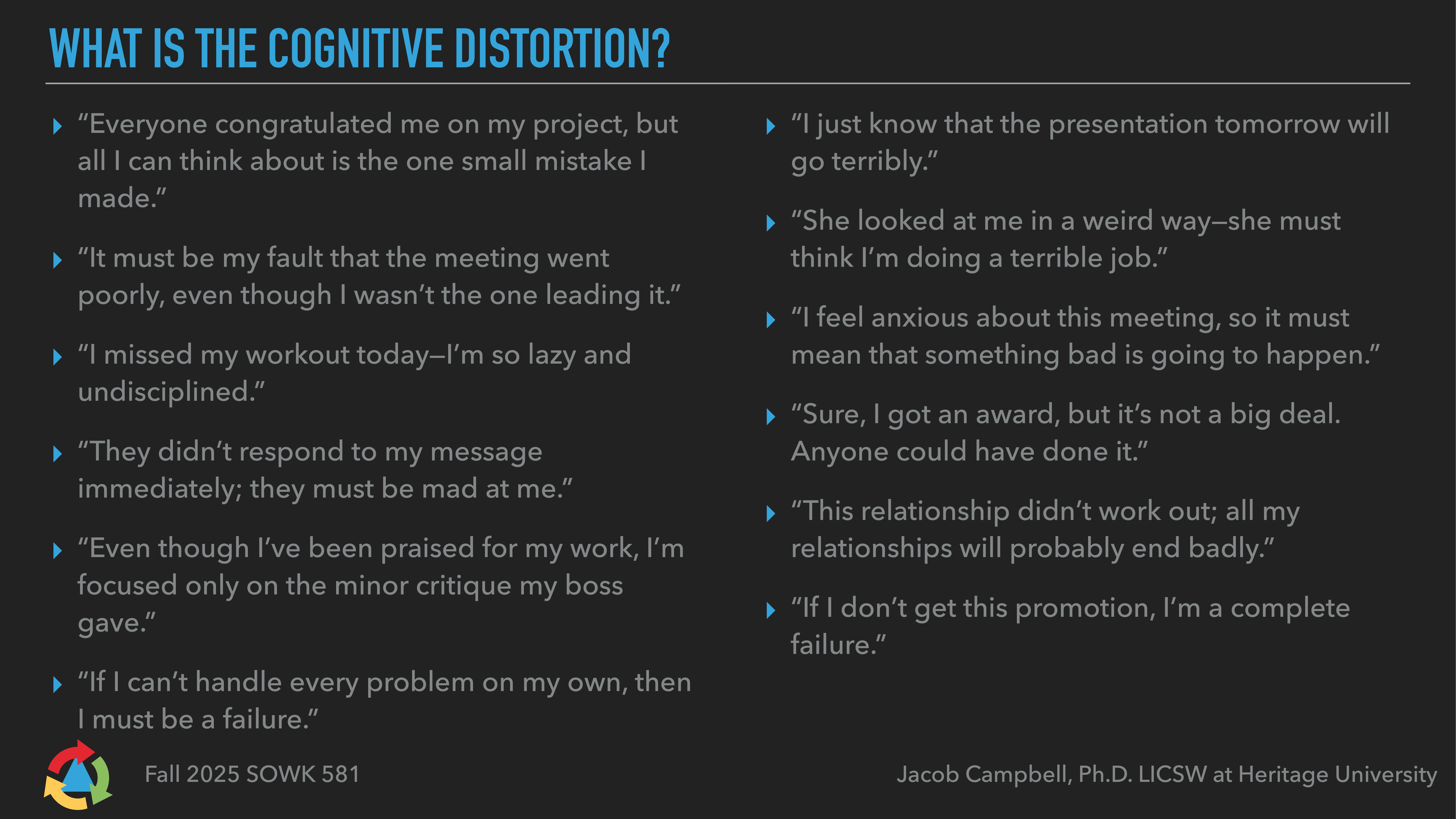 WHAT IS THE COGNITIVE DISTORTION?

“Everyone congratulated me on my project, but all I can think about is the one small mistake I made.”

“It must be my fault that the meeting went poorly, even though I wasn’t the one leading it.”

“I missed my workout today—I’m so lazy and undisciplined.”

“They didn’t respond to my message immediately; they must be mad at me.”

“Even though I’ve been praised for my work, I’m focused only on the minor critique my boss gave.”

“If I can’t handle every problem on my own, then I must be a failure.”

“I just know that the presentation tomorrow will go terribly.”

“She looked at me in a weird way—she must think I’m doing a terrible job.”

“I feel anxious about this meeting, so it must mean that something bad is going to happen.”

“Sure, I got an award, but it’s not a big deal. Anyone could have done it.”

“This relationship didn’t work out; all my relationships will probably end badly.”

“If I don’t get this promotion, I’m a complete failure.”

Fall 2025 SOWK 581

Jacob Campbell, Ph.D. LICSW at Heritage University